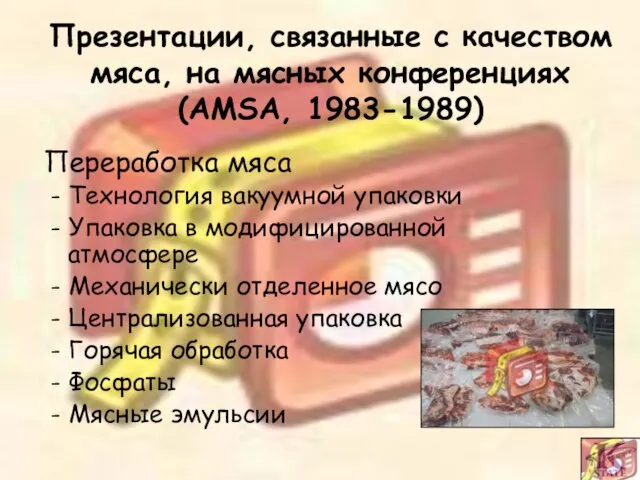 Презентации, связанные с качеством мяса, на мясных конференциях (AMSA, 1983-1989)

Переработка мяса
- Технология вакуумной упаковки
- Упаковка в модифицированной атмосфере
- Механически отделенное мясо
- Централизованная упаковка
- Горячая обработка
- Фосфаты
- Мясные эмульсии